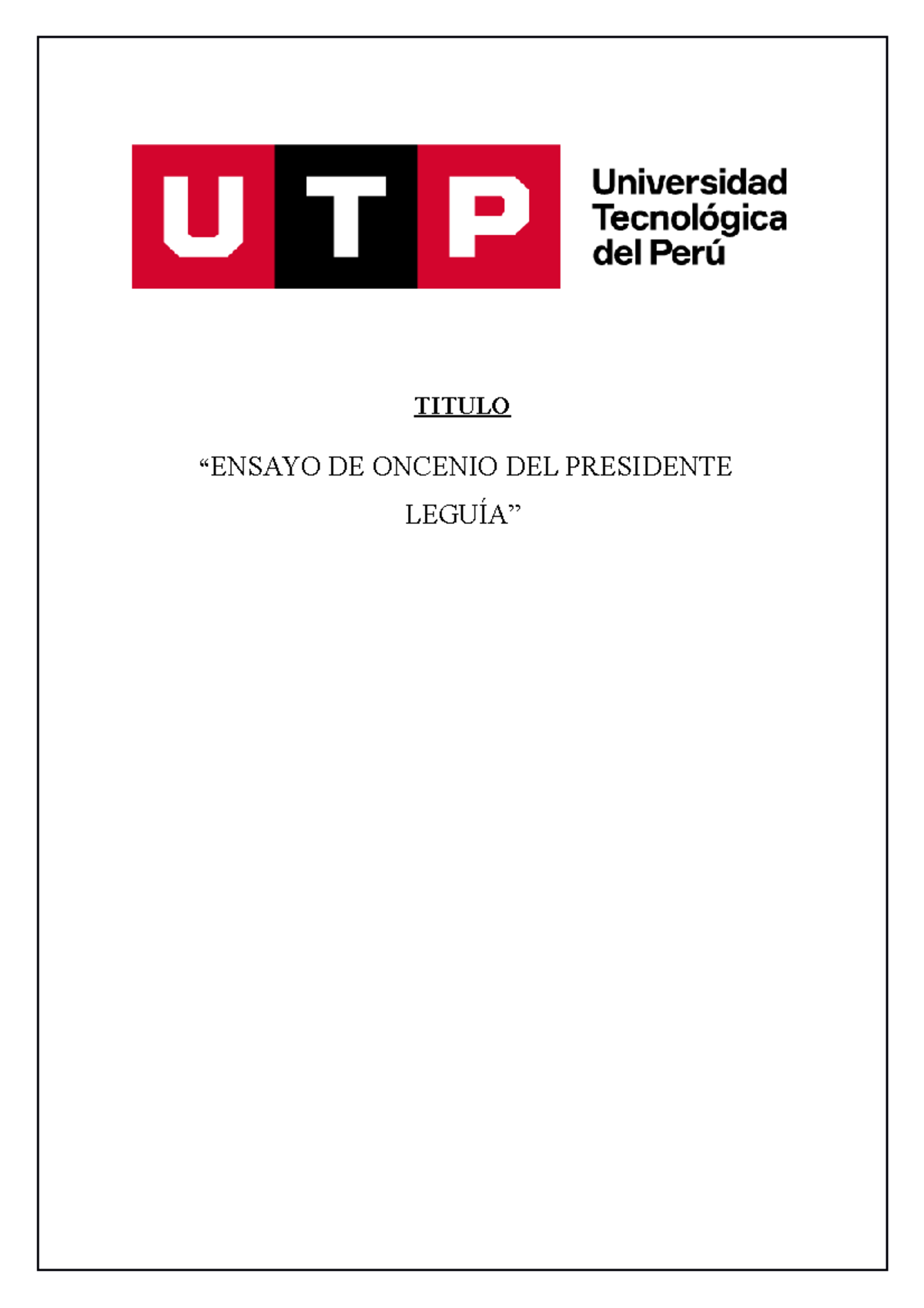 UTP

Universidad Tecnológica del Perú

TITULO

“ENSAYO DE ONCENIO DEL PRESIDENTE LEGUÍA”